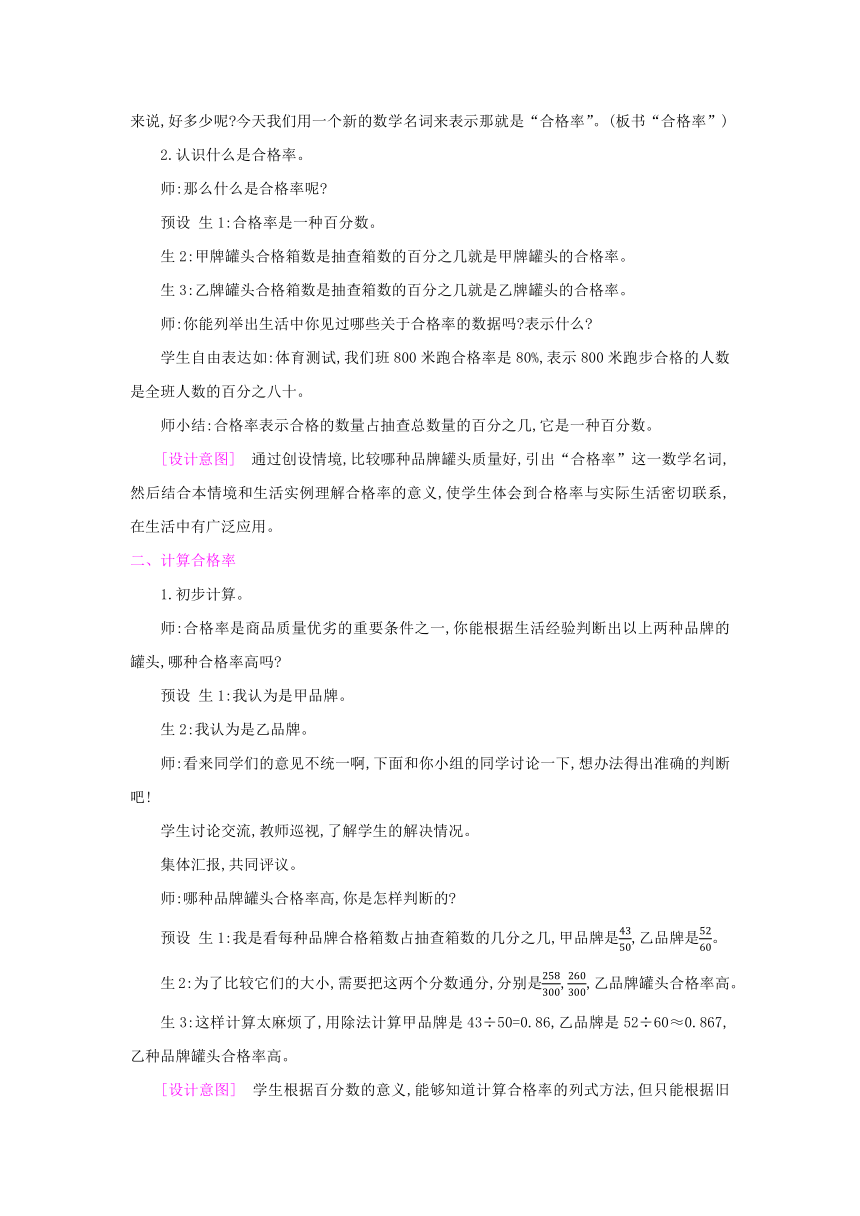 来说,好多少呢?今天我们用一个新的数学名词来表示那就是“合格率”。(板书“合格率”)

2.认识什么是合格率。

师:那么什么是合格率呢?

预设 生1:合格率是一种百分数。

生2:甲牌罐头合格箱数是抽查箱数的百分之几就是甲牌罐头的合格率。

生3:乙牌罐头合格箱数是抽查箱数的百分之几就是乙牌罐头的合格率。

师:你能列举出生活中你见过哪些关于合格率的数据吗?表示什么?

学生自由表达如:体育测试,我们班800米跑合格率是80%,表示800米跑步合格的人数是全班人数的百分之八十。

师小结:合格率表示合格的数量占抽查总数量的百分之几,它是一种百分数。

[设计意图] 通过创设情境,比较哪种品牌罐头质量好,引出“合格率”这一数学名词,然后结合本情境和生活实例理解合格率的意义,使学生体会到合格率与实际生活密切联系,在生活中有广泛应用。

二、计算合格率

1.初步计算。

师:合格率是商品质量优劣的重要条件之一,你能根据生活经验判断出以上两种品牌的罐头,哪种合格率高吗?

预设 生1:我认为是甲品牌。

生2:我认为是乙品牌。

师:看来同学们的意见不统一啊,下面和你小组的同学讨论一下,想办法得出准确的判断吧!

学生讨论交流,教师巡视,了解学生的解决情况。

集体汇报,共同评议。

师:哪种品牌罐头合格率高,你是怎样判断的?

预设 生1:我是看每种品牌合格箱数占抽查箱数的几分之几,甲品牌是$\frac{43}{50}$,乙品牌是$\frac{52}{60}$。

生2:为了比较它们的大小,需要把这两个分数通分,分别是$\frac{258}{300}$,$\frac{260}{300}$,乙品牌罐头合格率高。

生3:这样计算太麻烦了,用除法计算甲品牌是43÷50=0.86,乙品牌是52÷60≈0.867,乙种品牌罐头合格率高。

[设计意图] 学生根据百分数的意义,能够知道计算合格率的列式方法,但只能根据旧